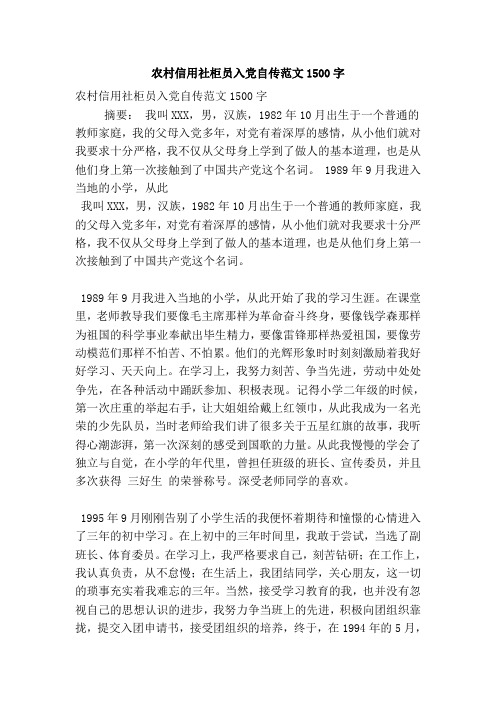 农村信用社柜员入党自传范文1500字

农村信用社柜员入党自传范文1500字

摘要： 我叫XXX，男，汉族，1982年10月出生于一个普通的教师家庭，我的父母入党多年，对党有着深厚的感情，从小他们就对我要求十分严格，我不仅从父母身上学到了做人的基本道理，也是从他们身上第一次接触到了中国共产党这个名词。 1989年9月我进入当地的小学，从此

我叫XXX，男，汉族，1982年10月出生于一个普通的教师家庭，我的父母入党多年，对党有着深厚的感情，从小他们就对我要求十分严格，我不仅从父母身上学到了做人的基本道理，也是从他们身上第一次接触到了中国共产党这个名词。

1989年9月我进入当地的小学，从此开始了我的学习生涯。在课堂里，老师教导我们要像毛主席那样为革命奋斗终身，要像钱学森那样为祖国的科学事业奉献出毕生精力，要像雷锋那样热爱祖国，要像劳动模范们那样不怕苦、不怕累。他们的光辉形象时时刻刻激励着我好好学习、天天向上。在学习上，我努力刻苦、争当先进，劳动中处处争先，在各种活动中踊跃参加、积极表现。记得小学二年级的时候，第一次庄重的举起右手，让大姐姐给戴上红领巾，从此我成为一名光荣的少先队员，当时老师给我们讲了很多关于五星红旗的故事，我听得心潮澎湃，第一次深刻的感受到国歌的力量。从此我慢慢的学会了独立与自觉，在小学的年代里，曾担任班级的班长、宣传委员，并且多次获得 三好生 的荣誉称号。深受老师同学的喜欢。

1995年9月刚刚告别了小学生活的我便怀着期待和憧憬的心情进入了三年的初中学习。在上初中的三年时间里，我敢于尝试，当选了副班长、体育委员。在学习上，我严格要求自己，刻苦钻研；在工作上，我认真负责，从不怠慢；在生活上，我团结同学，关心朋友，这一切的琐事充实着我难忘的三年。当然，接受学习教育的我，也并没有忽视自己的思想认识的进步，我努力争当班上的先进，积极向团组织靠拢，提交入团申请书，接受团组织的培养，终于，在1994年的5月，